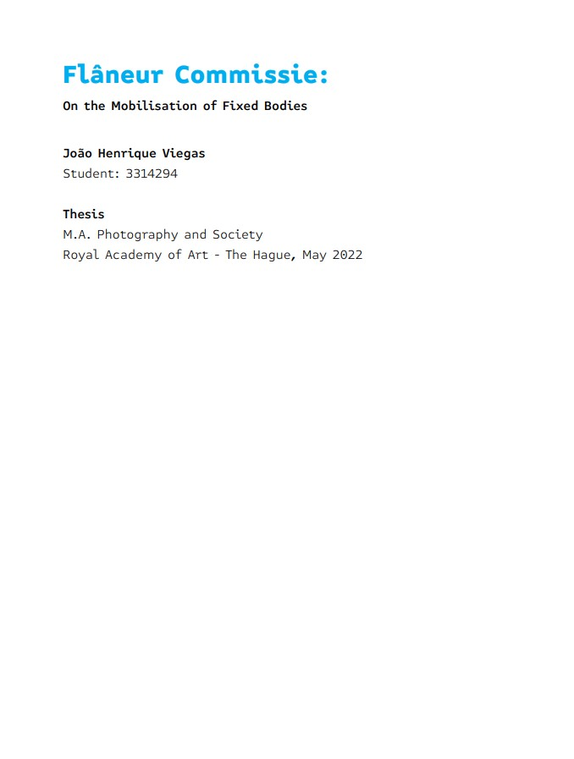 Flâneur Commissie:

On the Mobilisation of Fixed Bodies

João Henrique Viegas
Student: 3314294

Thesis
M.A. Photography and Society
Royal Academy of Art - The Hague, May 2022